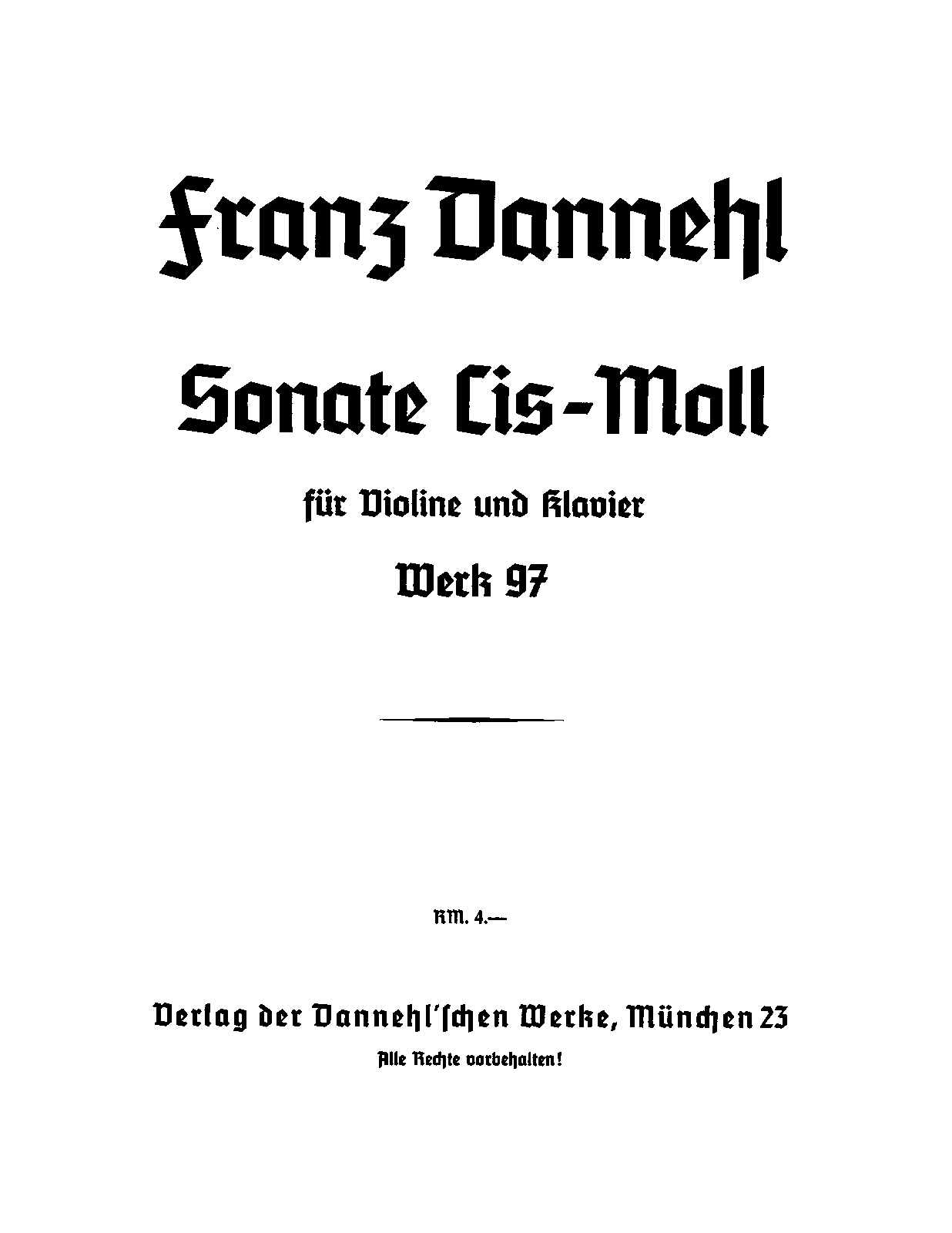 Franz Dannehl

Sonate Cis-Moll

für Violine und Klavier

Werk 97

RM. 4.—

Verlag der Dannehl'schen Werke, München 23

Alle Rechte vorbehalten!